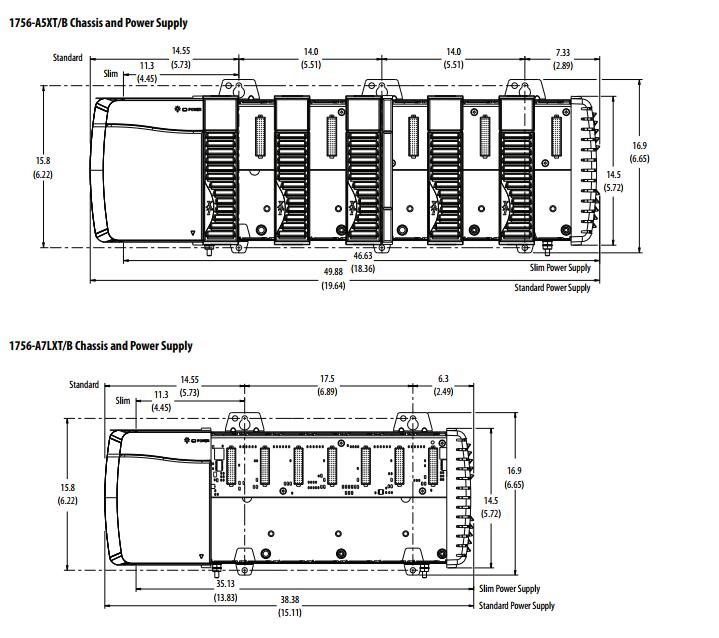 1756-A5XT/B Chassis and Power Supply

Standard
14.55
(5.73)
14.0
(5.51)
14.0
(5.51)
7.33
(2.89)
Slim
11.3
(4.45)
POWER
15.8
(6.22)
16.9
(6.65)
14.5
(5.72)
46.63
(18.36)
Slim Power Supply
49.88
(19.64)
Standard Power Supply

1756-A7LXT/B Chassis and Power Supply

Standard
14.55
(5.73)
17.5
(6.89)
6.3
(2.49)
Slim
11.3
(4.45)
POWER
15.8
(6.22)
16.9
(6.65)
14.5
(5.72)
35.13
(13.83)
Slim Power Supply
38.38
(15.11)
Standard Power Supply